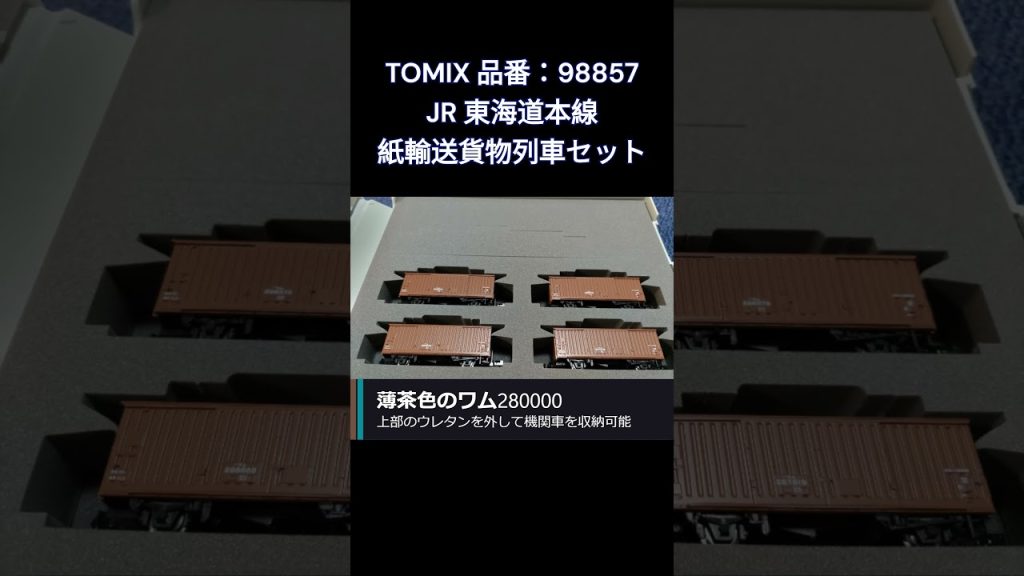 TOMIX 品番：98857
JR 東海道本線
紙輸送貨物列車セット

薄茶色のワム280000
上部のウレタンを外して機関車を収納可能